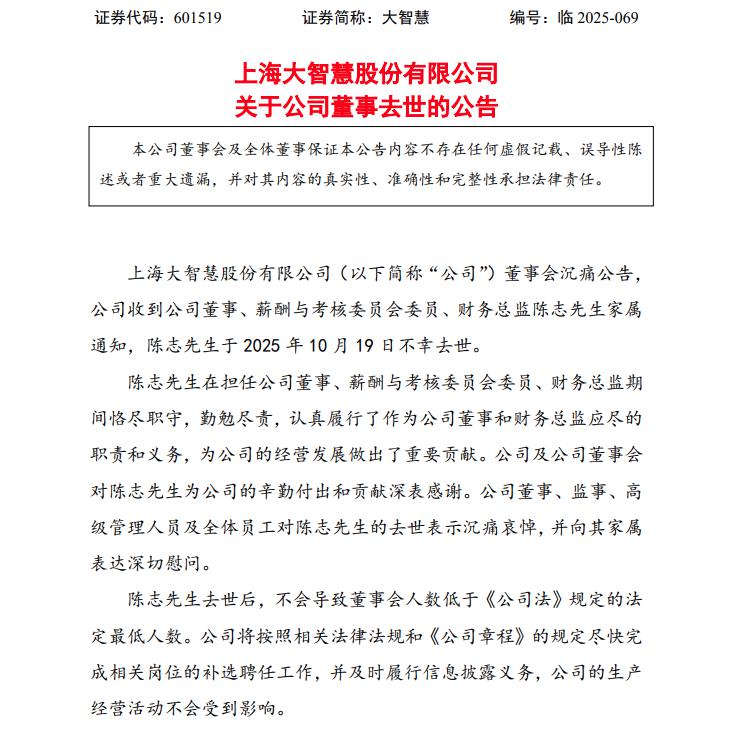 证券代码：601519　　证券简称：大智慧　　编号：临 2025-069

上海大智慧股份有限公司
关于公司董事去世的公告

本公司董事会及全体董事保证本公告内容不存在任何虚假记载、误导性陈述或者重大遗漏，并对其内容的真实性、准确性和完整性承担法律责任。

上海大智慧股份有限公司（以下简称“公司”）董事会沉痛公告，公司收到公司董事、薪酬与考核委员会委员、财务总监陈志先生家属通知，陈志先生于 2025 年 10 月 19 日不幸去世。

陈志先生在担任公司董事、薪酬与考核委员会委员、财务总监期间恪尽职守，勤勉尽责，认真履行了作为公司董事和财务总监应尽的职责和义务，为公司的经营发展做出了重要贡献。公司及公司董事会对陈志先生为公司的辛勤付出和贡献深表感谢。公司董事、监事、高级管理人员及全体员工对陈志先生的去世表示沉痛哀悼，并向其家属表达深切慰问。

陈志先生去世后，不会导致董事会人数低于《公司法》规定的法定最低人数。公司将按照相关法律法规和《公司章程》的规定尽快完成相关岗位的补选聘任工作，并及时履行信息披露义务，公司的生产经营活动不会受到影响。